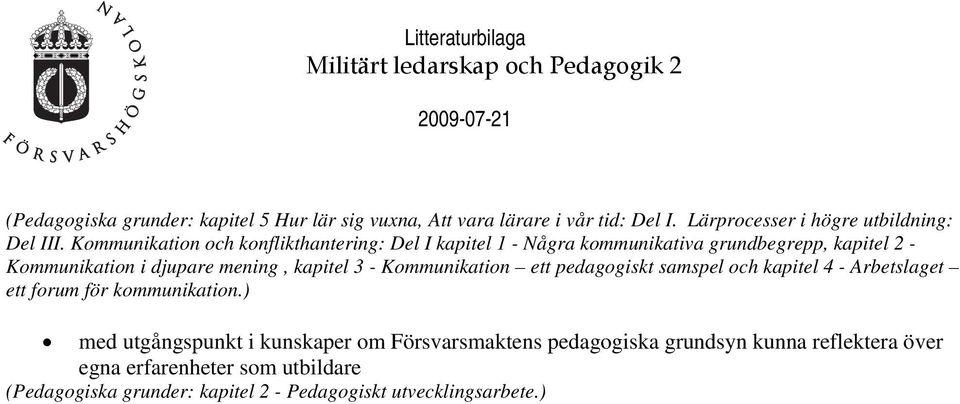 FÖRSVARSHÖGSKOLAN

Litteraturbilaga
Militärt ledarskap och Pedagogik 2

2009-07-21

(Pedagogiska grunder: kapitel 5 Hur lär sig vuxna, Att vara lärare i vår tid: Del I. Lärprocesser i högre utbildning: Del III. Kommunikation och konflikthantering: Del I kapitel 1 - Några kommunikativa grundbegrepp, kapitel 2 - Kommunikation i djupare mening , kapitel 3 - Kommunikation – ett pedagogiskt samspel och kapitel 4 - Arbetslaget – ett forum för kommunikation.)

• med utgångspunkt i kunskaper om Försvarsmaktens pedagogiska grundsyn kunna reflektera över egna erfarenheter som utbildare
(Pedagogiska grunder: kapitel 2 - Pedagogiskt utvecklingsarbete.)